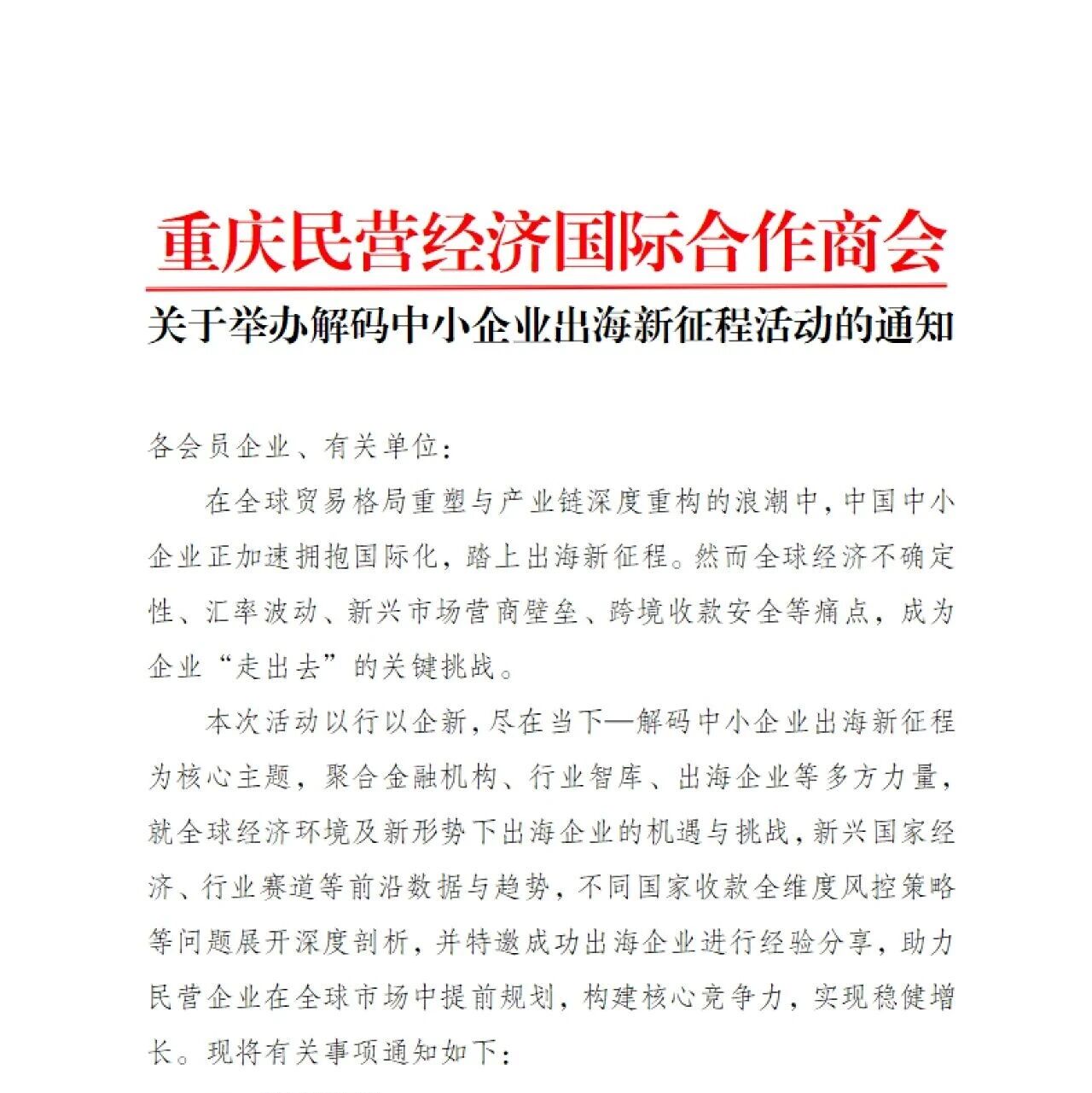 重庆民营经济国际合作商会

关于举办解码中小企业出海新征程活动的通知

各会员企业、有关单位：

在全球贸易格局重塑与产业链深度重构的浪潮中，中国中小企业正加速拥抱国际化，踏上出海新征程。然而全球经济不确定性、汇率波动、新兴市场营商壁垒、跨境收款安全等痛点，成为企业“走出去”的关键挑战。

本次活动以行以企新，尽在当下—解码中小企业出海新征程为核心主题，聚合金融机构、行业智库、出海企业等多方力量，就全球经济环境及新形势下出海企业的机遇与挑战，新兴国家经济、行业赛道等前沿数据与趋势，不同国家收款全维度风控策略等问题展开深度剖析，并特邀成功出海企业进行经验分享，助力民营企业在全球市场中提前规划，构建核心竞争力，实现稳健增长。现将有关事项通知如下：